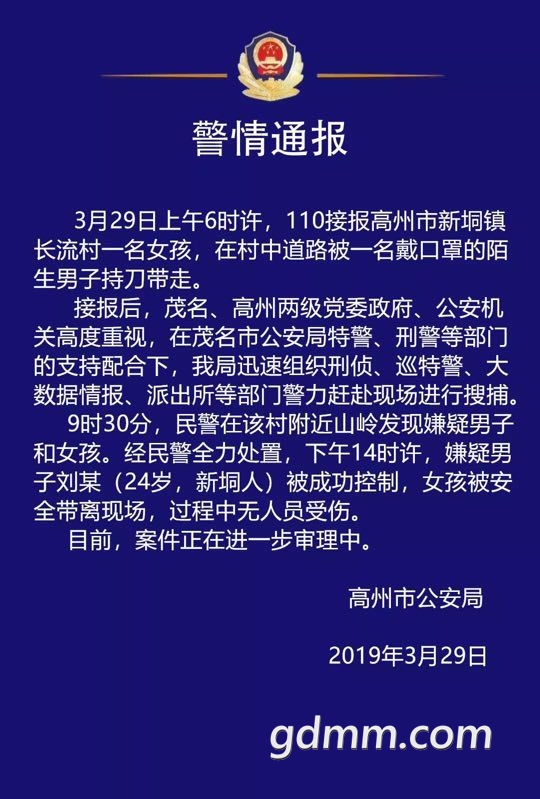 警情通报

3月29日上午6时许，110接报高州市新垌镇长流村一名女孩，在村中道路被一名戴口罩的陌生男子持刀带走。

接报后，茂名、高州两级党委政府、公安机关高度重视，在茂名市公安局特警、刑警等部门的支持配合下，我局迅速组织刑侦、巡特警、大数据情报、派出所等部门警力赶赴现场进行搜捕。

9时30分，民警在该村附近山岭发现嫌疑男子和女孩。经民警全力处置，下午14时许，嫌疑男子刘某（24岁，新垌人）被成功控制，女孩被安全带离现场，过程中无人员受伤。

目前，案件正在进一步审理中。

高州市公安局

2019年3月29日

gdmm.com